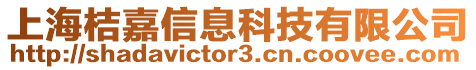 上海桔嘉信息科技有限公司
http://shadavictor3.cn.coovee.com